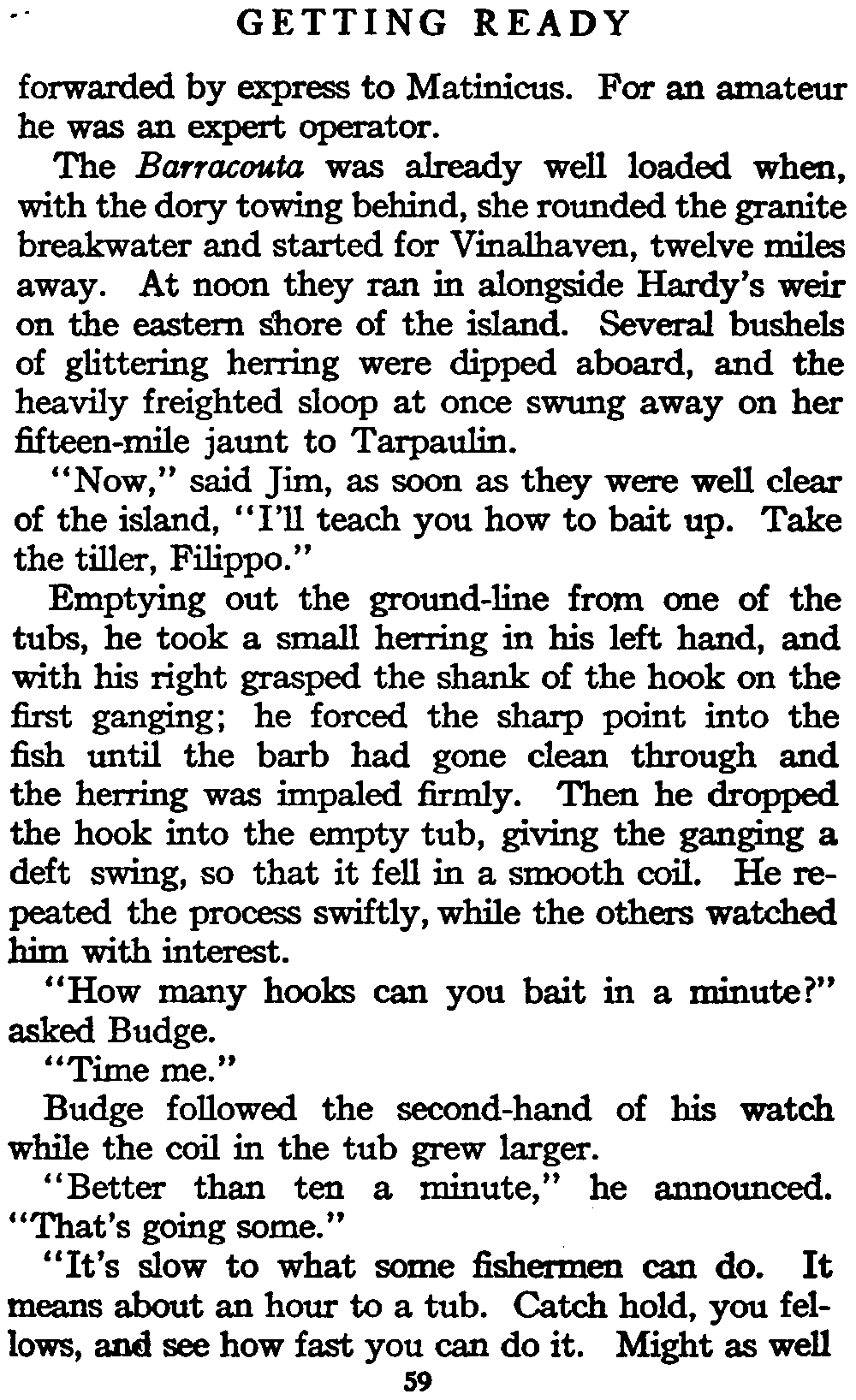 GETTING READY

forwarded by express to Matinicus. For an amateur he was an expert operator.

The Barracouta was already well loaded when, with the dory towing behind, she rounded the granite breakwater and started for Vinalhaven, twelve miles away. At noon they ran in alongside Hardy's weir on the eastern shore of the island. Several bushels of glittering herring were dipped aboard, and the heavily freighted sloop at once swung away on her fifteen-mile jaunt to Tarpaulin.

"Now," said Jim, as soon as they were well clear of the island, "I'll teach you how to bait up. Take the tiller, Filippo."

Emptying out the ground-line from one of the tubs, he took a small herring in his left hand, and with his right grasped the shank of the hook on the first ganging; he forced the sharp point into the fish until the barb had gone clean through and the herring was impaled firmly. Then he dropped the hook into the empty tub, giving the ganging a deft swing, so that it fell in a smooth coil. He repeated the process swiftly, while the others watched him with interest.

"How many hooks can you bait in a minute?" asked Budge.

"Time me."

Budge followed the second-hand of his watch while the coil in the tub grew larger.

"Better than ten a minute," he announced. "That's going some."

"It's slow to what some fishermen can do. It means about an hour to a tub. Catch hold, you fellows, and see how fast you can do it. Might as well

59